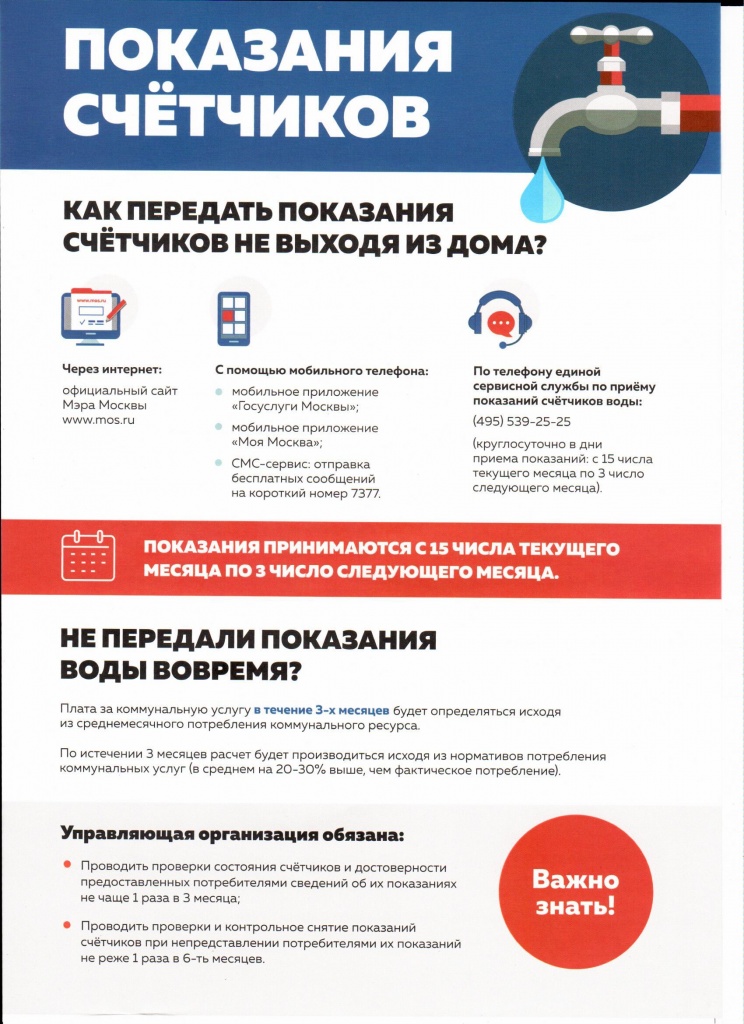 ПОКАЗАНИЯ СЧЁТЧИКОВ

КАК ПЕРЕДАТЬ ПОКАЗАНИЯ СЧЁТЧИКОВ НЕ ВЫХОДЯ ИЗ ДОМА?

Через интернет:

официальный сайт Мэра Москвы www.mos.ru

С помощью мобильного телефона:

• мобильное приложение «Госуслуги Москвы»;

• мобильное приложение «Моя Москва»;

• СМС-сервис: отправка бесплатных сообщений на короткий номер 7377.

По телефону единой сервисной службы по приёму показаний счётчиков воды:

(495) 539-25-25

(круглосуточно в дни приема показаний: с 15 числа текущего месяца по 3 число следующего месяца).

ПОКАЗАНИЯ ПРИНИМАЮТСЯ С 15 ЧИСЛА ТЕКУЩЕГО МЕСЯЦА ПО 3 ЧИСЛО СЛЕДУЮЩЕГО МЕСЯЦА.

НЕ ПЕРЕДАЛИ ПОКАЗАНИЯ ВОДЫ ВОВРЕМЯ?

Плата за коммунальную услугу в течение 3-х месяцев будет определяться исходя из среднемесячного потребления коммунального ресурса.

По истечении 3 месяцев расчет будет производиться исходя из нормативов потребления коммунальных услуг (в среднем на 20-30% выше, чем фактическое потребление).

Управляющая организация обязана:

• Проводить проверки состояния счётчиков и достоверности предоставленных потребителями сведений об их показаниях не чаще 1 раза в 3 месяца;

• Проводить проверки и контрольное снятие показаний счётчиков при непредставлении потребителями их показаний не реже 1 раза в 6-ть месяцев.

Важно знать!